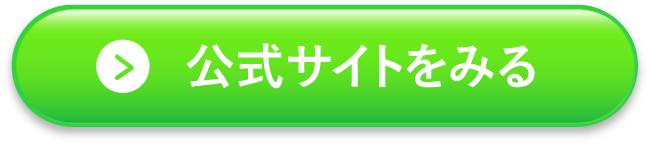 公式サイトをみる